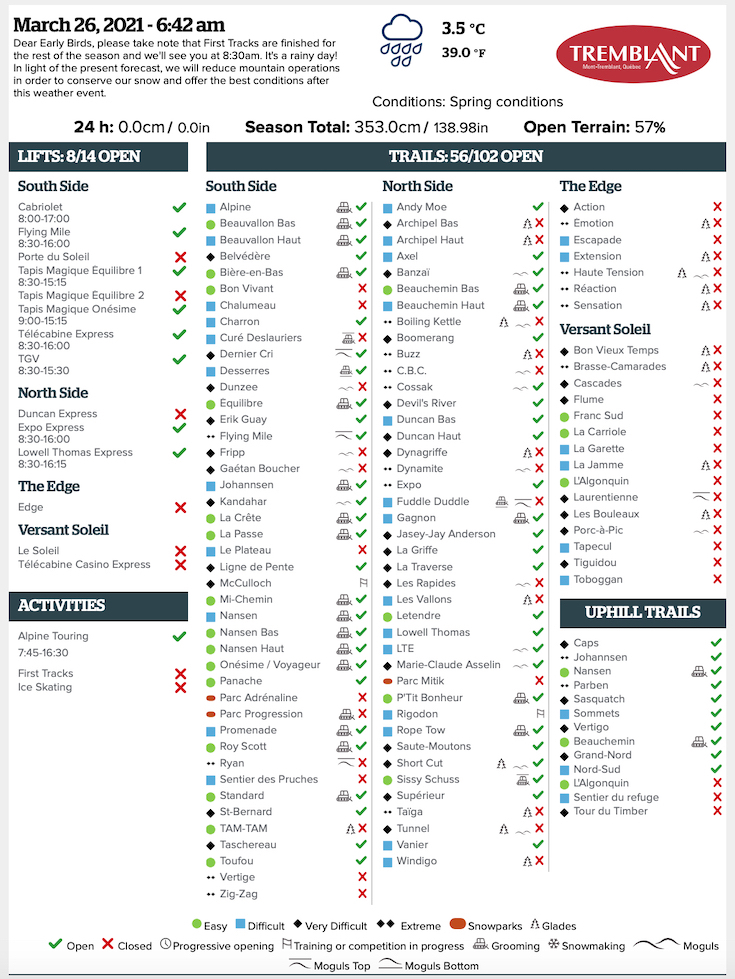 March 26, 2021 - 6:42 am

Dear Early Birds, please take note that First Tracks are finished for the rest of the season and we'll see you at 8:30am. It's a rainy day! In light of the present forecast, we will reduce mountain operations in order to conserve our snow and offer the best conditions after this weather event.

3.5 °C
39.0 °F

TREMBLANT
Mont-Tremblant, Québec

Conditions: Spring conditions

24 h: 0.0cm / 0.0in   Season Total: 353.0cm / 138.98in   Open Terrain: 57%

LIFTS: 8/14 OPEN

South Side
Cabriolet 8:00-17:00
Flying Mile 8:30-16:00
Porte du Soleil
Tapis Magique Equilibre 1 8:30-15:15
Tapis Magique Equilibre 2
Tapis Magique Onésime 9:00-15:15
Télécabine Express 8:30-16:00
TGV 8:30-15:30

North Side
Duncan Express
Expo Express 8:30-16:00
Lowell Thomas Express 8:30-16:15

The Edge
Edge

Versant Soleil
Le Soleil
Télécabine Casino Express

ACTIVITIES
Alpine Touring 7:45-16:30
First Tracks
Ice Skating

TRAILS: 56/102 OPEN

South Side
Alpine
Beauvallon Bas
Beauvallon Haut
Belvédère
Bière-en-Bas
Bon Vivant
Chalumeau
Charron
Curé Deslauriers
Dernier Cri
Desserres
Dunzee
Equilibre
Erik Guay
Flying Mile
Fripp
Gaétan Boucher
Johannsen
Kandahar
La Crête
La Passe
Le Plateau
Ligne de Pente
McCulloch
Mi-Chemin
Nansen
Nansen Bas
Nansen Haut
Onésime / Voyageur
Panache
Parc Adrénaline
Parc Progression
Promenade
Roy Scott
Ryan
Sentier des Pruches
Standard
St-Bernard
TAM-TAM
Taschereau
Toufou
Vertige
Zig-Zag

North Side
Andy Moe
Archipel Bas
Archipel Haut
Axel
Banzaï
Beauchemin Bas
Beauchemin Haut
Boiling Kettle
Boomerang
Buzz
C.B.C.
Cossak
Devil's River
Duncan Bas
Duncan Haut
Dynagriffe
Dynamite
Expo
Fuddle Duddle
Gagnon
Jasey-Jay Anderson
La Griffe
La Traverse
Les Rapides
Les Vallons
Letendre
Lowell Thomas
LTE
Marie-Claude Asselin
Parc Mitik
P'Tit Bonheur
Rigodon
Rope Tow
Saute-Moutons
Short Cut
Sissy Schuss
Supérieur
Taïga
Tunnel
Vanier
Windigo

The Edge
Action
Emotion
Escapade
Extension
Haute Tension
Réaction
Sensation

Versant Soleil
Bon Vieux Temps
Brasse-Camarades
Cascades
Flume
Franc Sud
La Carriole
La Garette
La Jamme
L'Algonquin
Laurentienne
Les Bouleaux
Porc-à-Pic
Tapecul
Tiguidou
Toboggan

UPHILL TRAILS
Caps
Johannsen
Nansen
Parben
Sasquatch
Sommets
Vertigo
Beauchemin
Grand-Nord
Nord-Sud
L'Algonquin
Sentier du refuge
Tour du Timber

Easy  Difficult  Very Difficult  Extreme  Snowparks  Glades
Open  Closed  Progressive opening  Training or competition in progress  Grooming  Snowmaking  Moguls
Moguls Top  Moguls Bottom